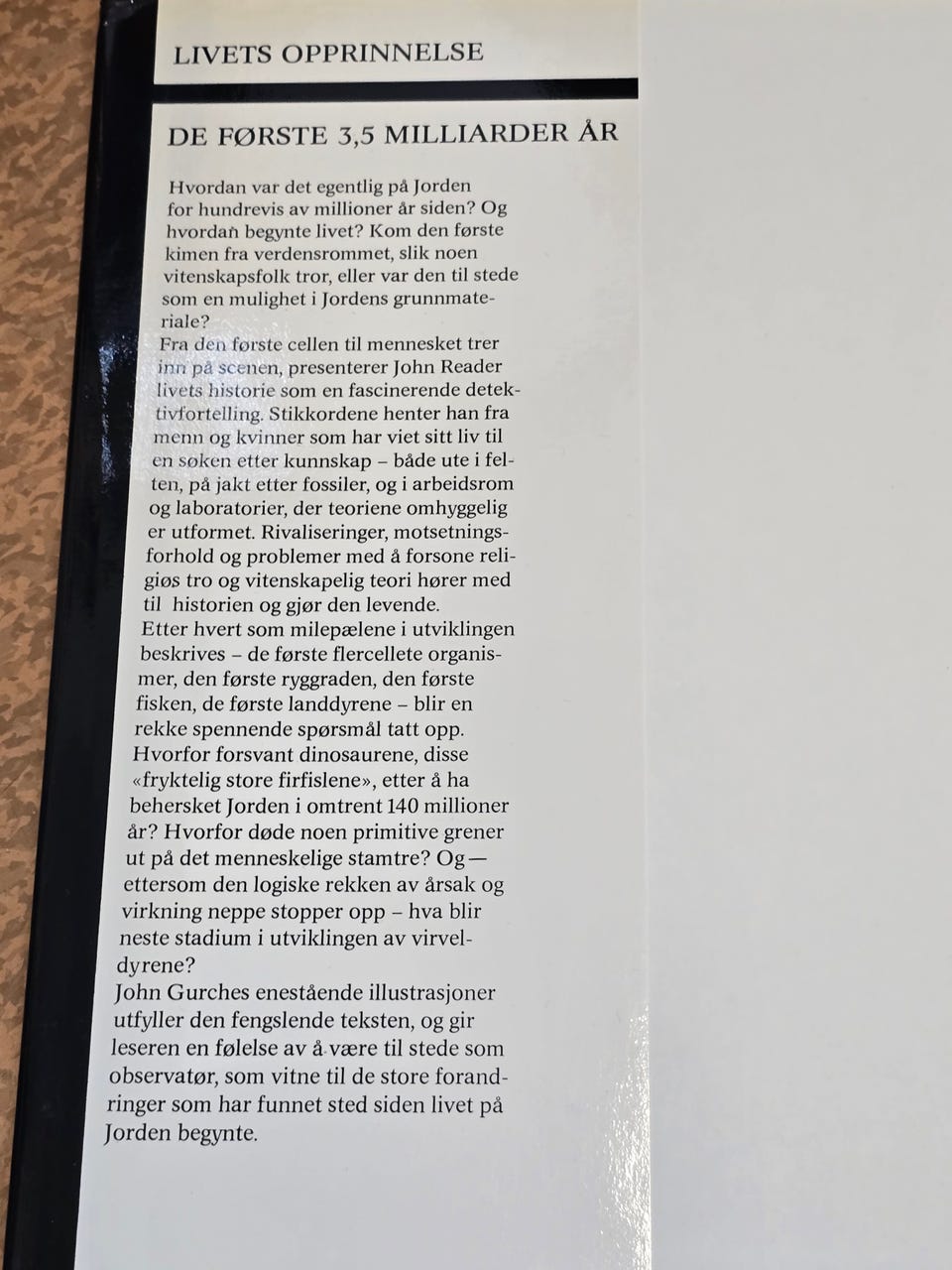 LIVETS OPPRINNELSE

DE FØRSTE 3,5 MILLIARDER ÅR

Hvordan var det egentlig på Jorden for hundrevis av millioner år siden? Og hvordan begynte livet? Kom den første kimen fra verdensrommet, slik noen vitenskapsfolk tror, eller var den til stede som en mulighet i Jordens grunnmateriale?

Fra den første cellen til mennesket trer inn på scenen, presenterer John Reader livets historie som en fascinerende detektivfortelling. Stikkordene henter han fra menn og kvinner som har viet sitt liv til en søken etter kunnskap – både ute i felten, på jakt etter fossiler, og i arbeidsrom og laboratorier, der teoriene omhyggelig er utformet. Rivaliseringer, motsetningsforhold og problemer med å forsone religiøs tro og vitenskapelig teori hører med til historien og gjør den levende.

Etter hvert som milepælene i utviklingen beskrives – de første flercellete organismer, den første ryggraden, den første fisken, de første landdyrene – blir en rekke spennende spørsmål tatt opp. Hvorfor forsvant dinosaurene, disse «fryktelig store firfislene», etter å ha behersket Jorden i omtrent 140 millioner år? Hvorfor døde noen primitive grener ut på det menneskelige stamtre? Og — ettersom den logiske rekken av årsak og virkning neppe stopper opp – hva blir neste stadium i utviklingen av virveldyrene?

John Gurches enestående illustrasjoner utfyller den fengslende teksten, og gir leseren en følelse av å være til stede som observatør, som vitne til de store forandringer som har funnet sted siden livet på Jorden begynte.